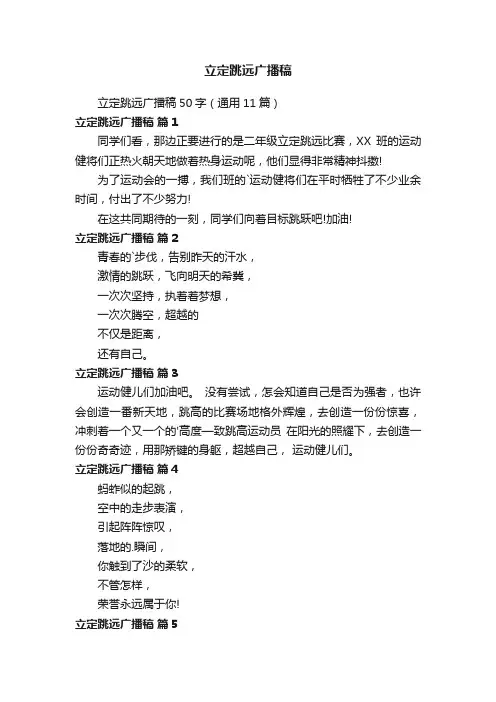 立定跳远广播稿

立定跳远广播稿50字（通用11篇）

立定跳远广播稿 篇1

同学们看，那边正要进行的是二年级立定跳远比赛，XX 班的运动健将们正热火朝天地做着热身运动呢，他们显得非常精神抖擞!

为了运动会的一搏，我们班的`运动健将们在平时牺牲了不少业余时间，付出了不少努力!

在这共同期待的一刻，同学们向着目标跳跃吧!加油!

立定跳远广播稿 篇2

青春的`步伐，告别昨天的汗水，

激情的跳跃，飞向明天的希冀，

一次次坚持，执着着梦想，

一次次腾空，超越的

不仅是距离，

还有自己。

立定跳远广播稿 篇3

运动健儿们加油吧。 没有尝试，怎会知道自己是否为强者，也许会创造一番新天地，跳高的比赛场地格外辉煌，去创造一份份惊喜，冲刺着一个又一个的'高度一致跳高运动员 在阳光的照耀下，去创造一份份奇奇迹，用那矫键的身躯，超越自己， 运动健儿们。

立定跳远广播稿 篇4

蚂蚱似的起跳，

空中的走步表演，

引起阵阵惊叹，

落地的.瞬间，

你触到了沙的柔软，

不管怎样，

荣誉永远属于你!

立定跳远广播稿 篇5